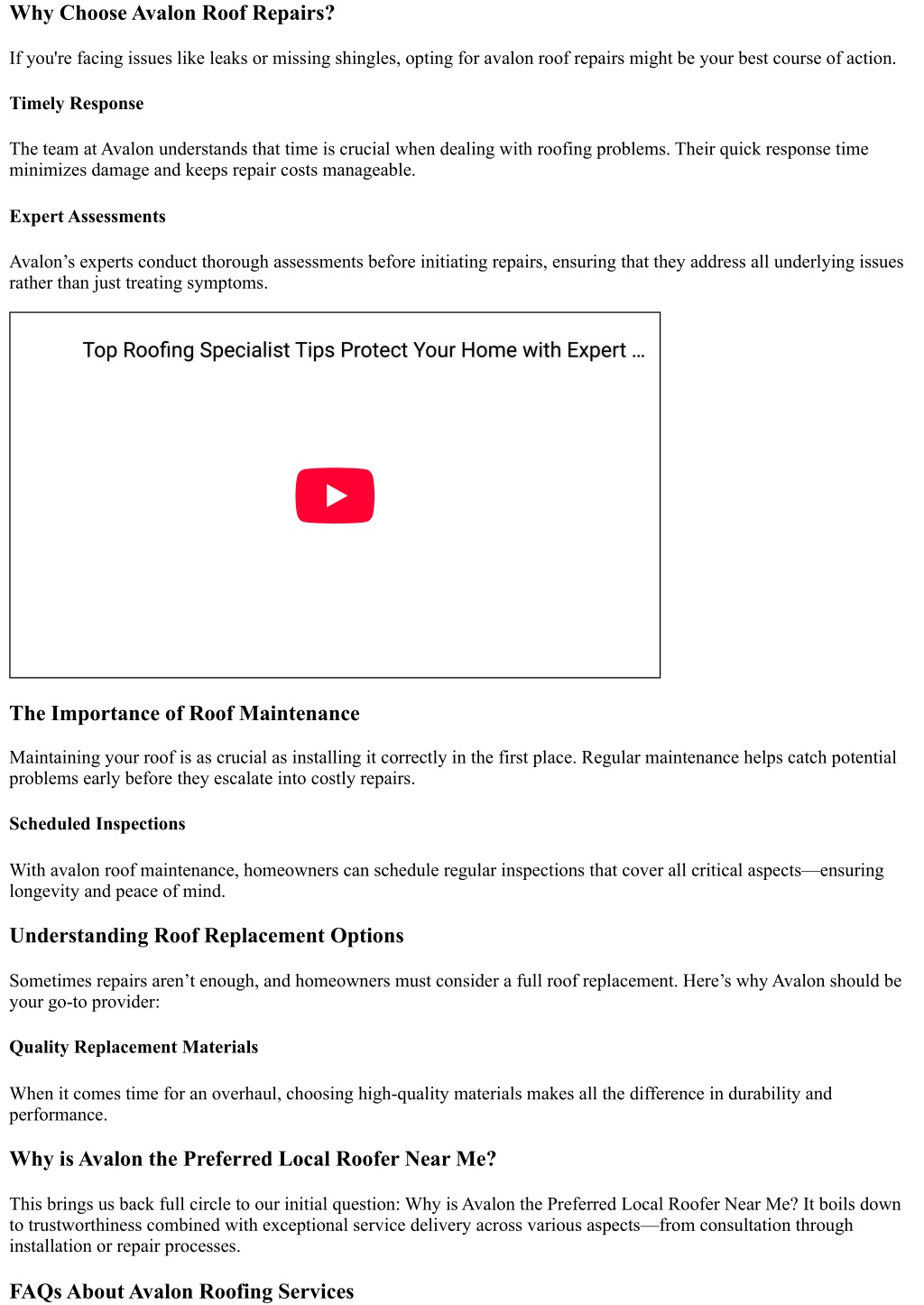 Why Choose Avalon Roof Repairs?

If you're facing issues like leaks or missing shingles, opting for avalon roof repairs might be your best course of action.

Timely Response

The team at Avalon understands that time is crucial when dealing with roofing problems. Their quick response time minimizes damage and keeps repair costs manageable.

Expert Assessments

Avalon’s experts conduct thorough assessments before initiating repairs, ensuring that they address all underlying issues rather than just treating symptoms.

Top Roofing Specialist Tips Protect Your Home with Expert ...

The Importance of Roof Maintenance

Maintaining your roof is as crucial as installing it correctly in the first place. Regular maintenance helps catch potential problems early before they escalate into costly repairs.

Scheduled Inspections

With avalon roof maintenance, homeowners can schedule regular inspections that cover all critical aspects—ensuring longevity and peace of mind.

Understanding Roof Replacement Options

Sometimes repairs aren’t enough, and homeowners must consider a full roof replacement. Here’s why Avalon should be your go-to provider:

Quality Replacement Materials

When it comes time for an overhaul, choosing high-quality materials makes all the difference in durability and performance.

Why is Avalon the Preferred Local Roofer Near Me?

This brings us back full circle to our initial question: Why is Avalon the Preferred Local Roofer Near Me? It boils down to trustworthiness combined with exceptional service delivery across various aspects—from consultation through installation or repair processes.

FAQs About Avalon Roofing Services